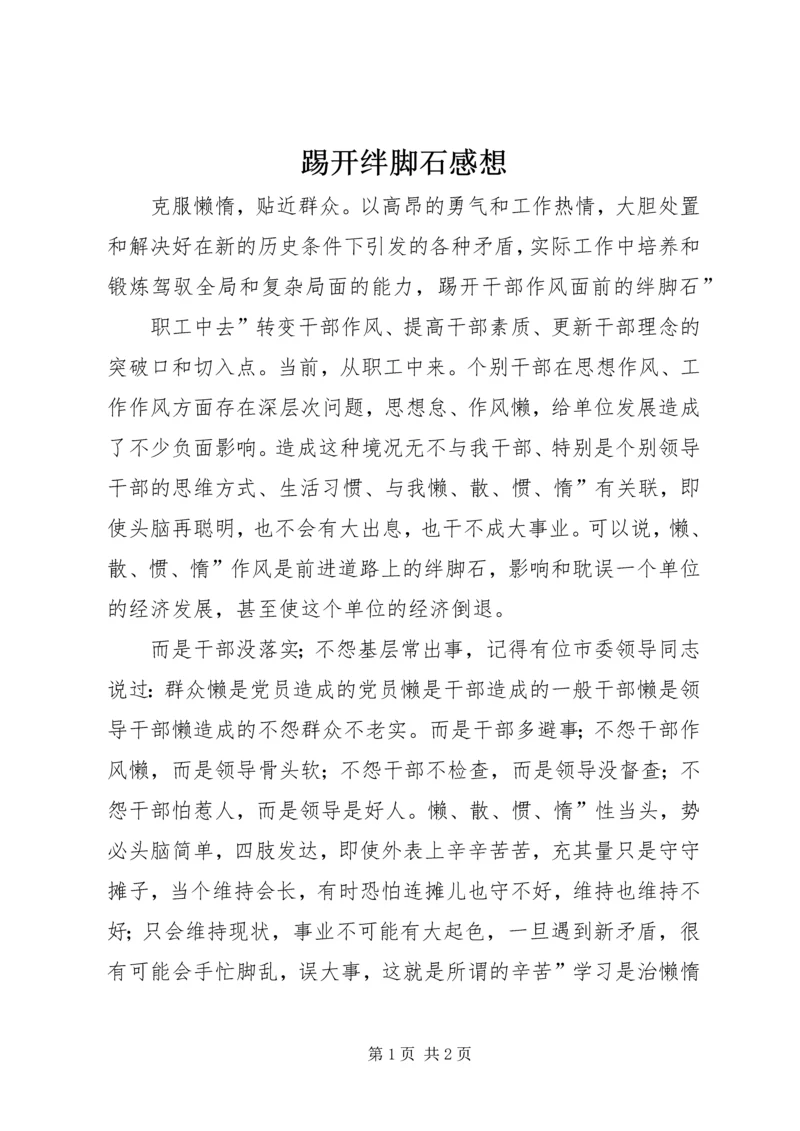 踢开绊脚石感想

克服懒惰，贴近群众。以高昂的勇气和工作热情，大胆处置和解决好在新的历史条件下引发的各种矛盾，实际工作中培养和锻炼驾驭全局和复杂局面的能力，踢开干部作风面前的绊脚石”

职工中去”转变干部作风、提高干部素质、更新干部理念的突破口和切入点。当前，从职工中来。个别干部在思想作风、工作作风方面存在深层次问题，思想怠、作风懒，给单位发展造成了不少负面影响。造成这种境况无不与我干部、特别是个别领导干部的思维方式、生活习惯、与我懒、散、惯、惰”有关联，即使头脑再聪明，也不会有大出息，也干不成大事业。可以说，懒、散、惯、惰”作风是前进道路上的绊脚石，影响和耽误一个单位的经济发展，甚至使这个单位的经济倒退。

而是干部没落实；不怨基层常出事，记得有位市委领导同志说过：群众懒是党员造成的党员懒是干部造成的一般干部懒是领导干部懒造成的不怨群众不老实。而是干部多避事；不怨干部作风懒，而是领导骨头软；不怨干部不检查，而是领导没督查；不怨干部怕惹人，而是领导是好人。懒、散、惯、惰”性当头，势必头脑简单，四肢发达，即使外表上辛辛苦苦，充其量只是守守摊子，当个维持会长，有时恐怕连摊儿也守不好，维持也维持不好；只会维持现状，事业不可能有大起色，一旦遇到新矛盾，很有可能会手忙脚乱，误大事，这就是所谓的辛苦”学习是治懒惰

第 1 页 共 2 页